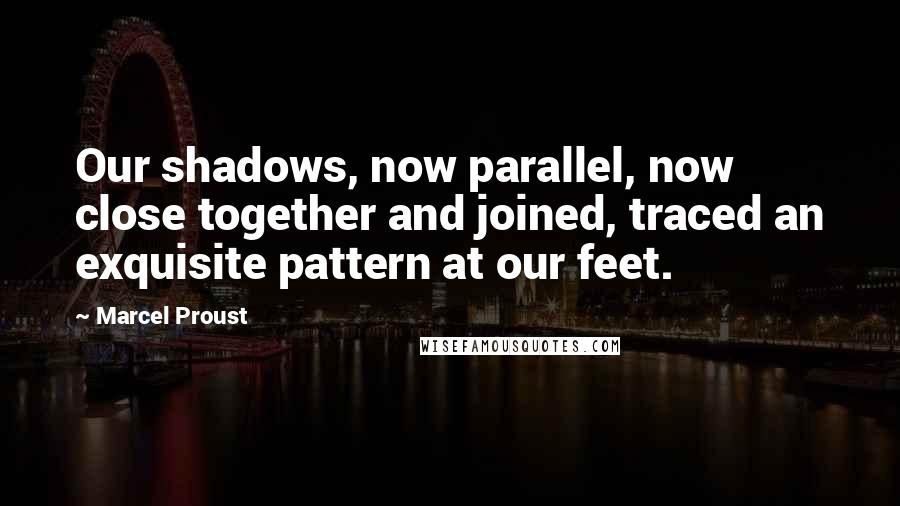 Our shadows, now parallel, now close together and joined, traced an exquisite pattern at our feet.

~ Marcel Proust

WISEFAMOUSQUOTES.COM